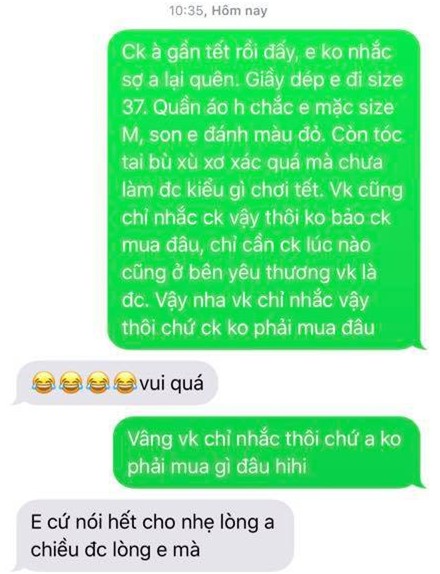 10:35, Hôm nay

Ck à gần tết rồi đấy, e ko nhắc sợ a lại quên. Giầy dép e đi size 37. Quần áo h chắc e mặc size M, son e đánh màu đỏ. Còn tóc tai bù xù xơ xác quá mà chưa làm đc kiểu gì chơi tết. Vk cũng chỉ nhắc ck vậy thôi ko bảo ck mua đâu, chỉ cần ck lúc nào cũng ở bên yêu thương vk là đc. Vậy nha vk chỉ nhắc vậy thôi chứ ck ko phải mua đâu

😂😂😂😂vui quá

Vâng vk chỉ nhắc thôi chứ a ko phải mua gì đâu hihi

E cứ nói hết cho nhẹ lòng a chiều đc lòng e mà